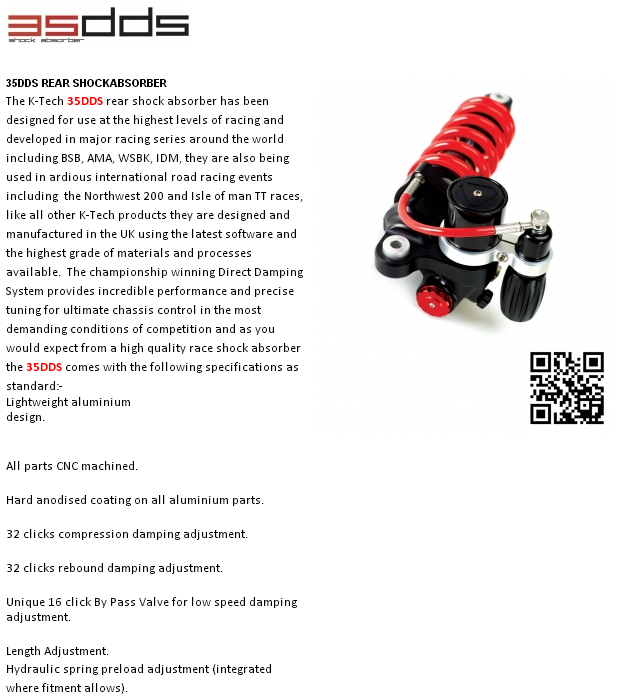 35dds
shock absorber

35DDS REAR SHOCKABSORBER
The K-Tech 35DDS rear shock absorber has been designed for use at the highest levels of racing and developed in major racing series around the world including BSB, AMA, WSBK, IDM, they are also being used in ardious international road racing events including the Northwest 200 and Isle of man TT races, like all other K-Tech products they are designed and manufactured in the UK using the latest software and the highest grade of materials and processes available. The championship winning Direct Damping System provides incredible performance and precise tuning for ultimate chassis control in the most demanding conditions of competition and as you would expect from a high quality race shock absorber the 35DDS comes with the following specifications as standard:-
Lightweight aluminium design.

All parts CNC machined.

Hard anodised coating on all aluminium parts.

32 clicks compression damping adjustment.

32 clicks rebound damping adjustment.

Unique 16 click By Pass Valve for low speed damping adjustment.

Length Adjustment.
Hydraulic spring preload adjustment (integrated where fitment allows).